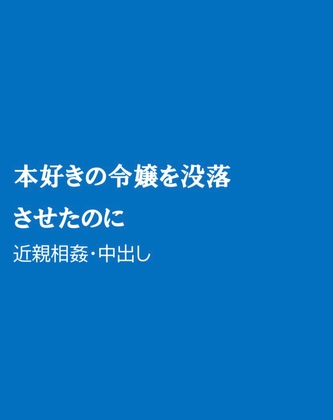 本好きの令嬢を没落させたのに

近親相姦・中出し